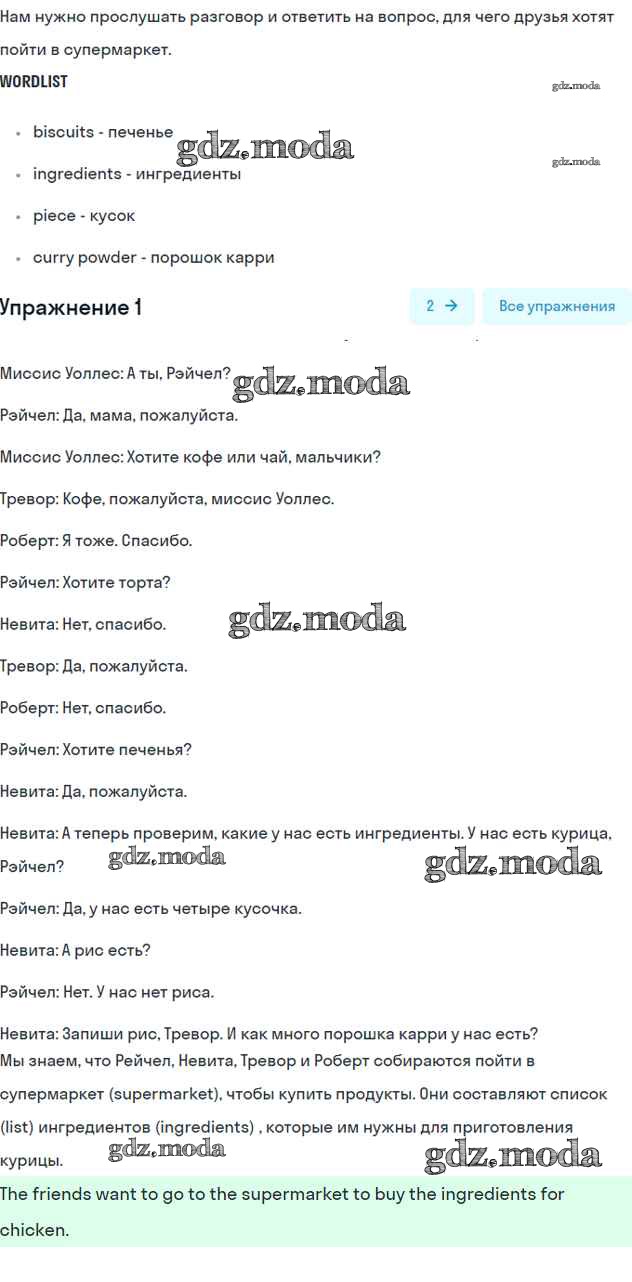 Нам нужно прослушать разговор и ответить на вопрос, для чего друзья хотят пойти в супермаркет.

WORDLIST

gdz.moda

- biscuits - печенье

gdz.moda

gdz.moda

- ingredients - ингредиенты
- piece - кусок
- curry powder - порошок карри

Упражнение 1

2 →

Все упражнения

Миссис Уоллес: А ты, Рэйчел?

gdz.moda

Рэйчел: Да, мама, пожалуйста.

Миссис Уоллес: Хотите кофе или чай, мальчики?

Тревор: Кофе, пожалуйста, миссис Уоллес.

Роберт: Я тоже. Спасибо.

Рэйчел: Хотите торта?

Невита: Нет, спасибо.

gdz.moda

Тревор: Да, пожалуйста.

Роберт: Нет, спасибо.

Рэйчел: Хотите печенья?

Невита: Да, пожалуйста.

Невита: А теперь проверим, какие у нас есть ингредиенты. У нас есть курица, Рэйчел?

gdz.moda

gdz.moda

Рэйчел: Да, у нас есть четыре кусочка.

Невита: А рис есть?

Рэйчел: Нет. У нас нет риса.

Невита: Запиши рис, Тревор. И как много порошка карри у нас есть?
Мы знаем, что Рейчел, Невита, Тревор и Роберт собираются пойти в супермаркет (supermarket), чтобы купить продукты. Они составляют список (list) ингредиентов (ingredients) , которые им нужны для приготовления курицы.

gdz.moda

gdz.moda

The friends want to go to the supermarket to buy the ingredients for chicken.